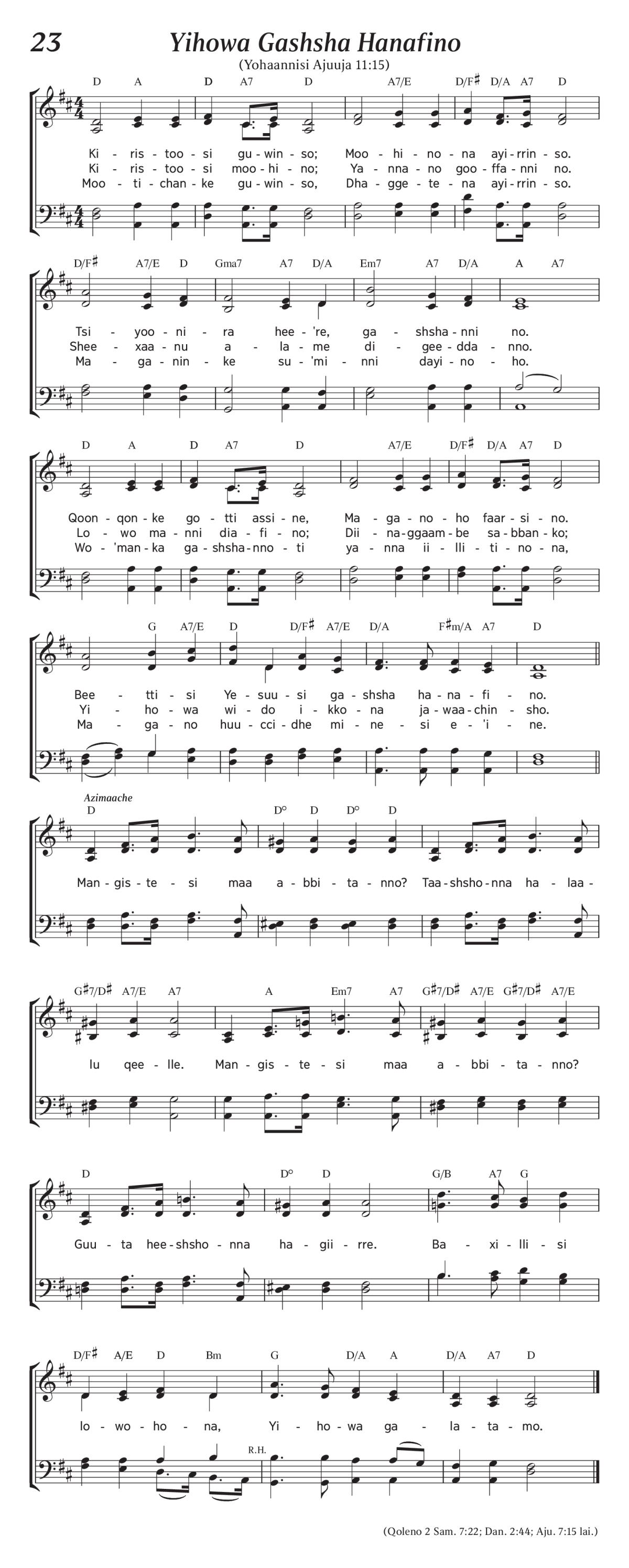 23 Yihowa Gashsha Hanafino

(Yohaannisi Ajuuja 11:15)

D A D A7 D A7/E D/F♯ D/A A7 D

Ki - ris - too - si gu - win - so; Moo - hi - no - na ayi - rrin - so.
Ki - ris - too - si moo - hi - no; Ya - nna - no goo - ffa - nni no.
Moo - ti - chan - ke gu - win - so, Dha - gge - te - na ayi - rrin - so.

D/F♯ A7/E D Gma7 A7 D/A Em7 A7 D/A A A7

Tsi - yoo - ni - ra hee - 're, ga - shsha - nni no.
Shee - xaa - nu a - la - me di - gee - dda - nno.
Ma - ga - nin - ke su - 'mi - nni dayi - no - ho.

D A D A7 D A7/E D/F♯ D/A A7 D

Qoon - qon - ke go - tti assi - ne, Ma - ga - no - ho faar - si - no.
Lo - wo ma - nni dia - fi - no; Dii - na - ggaam - be sa - bban - ko;
Wo - 'man - ka ga - shsha - nno - ti ya - nna ii - lli - ti - no - na,

G A7/E D D/F♯ A7/E D/A F♯m/A A7 D

Bee - tti - si Ye - suu - si ga - shsha ha - na - fi - no.
Yi - ho - wa wi - do i - kko - na ja - waa - chin - sho.
Ma - ga - no huu - cci - dhe mi - ne - si e - 'i - ne.

Azimaache
D D° D D° D

Man - gis - te - si maa a - bbi - ta - nno? Taa - shsho - nna ha - laa -

G♯7/D♯ A7/E A7 A Em7 A7 G♯7/D♯ A7/E G♯7/D♯ A7/E

lu qee - lle. Man - gis - te - si maa a - bbi - ta - nno?

D D° D G/B A7 G

Guu - ta hee - shsho - nna ha - gii - rre. Ba - xi - lli - si

D/F♯ A/E D Bm G D/A A D/A A7 D

lo - wo - ho - na, Yi - ho - wa ga - la - ta - mo.

R.H.

(Qoleno 2 Sam. 7:22; Dan. 2:44; Aju. 7:15 lai.)